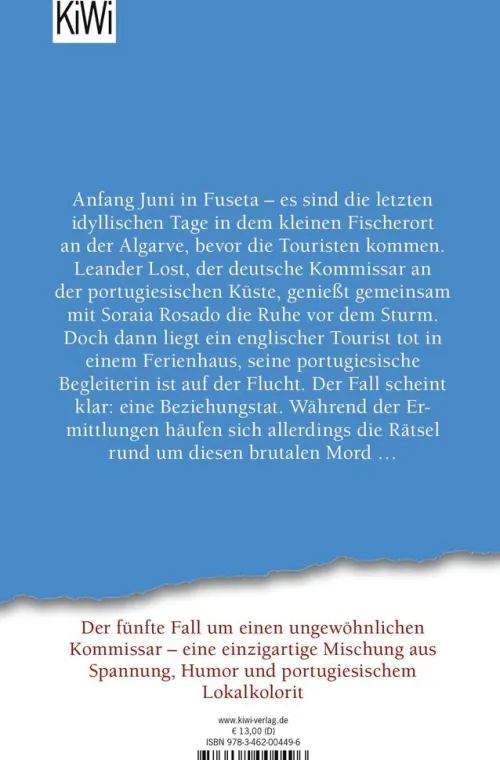 KiWi

Anfang Juni in Fuseta – es sind die letzten idyllischen Tage in dem kleinen Fischerort an der Algarve, bevor die Touristen kommen. Leander Lost, der deutsche Kommissar an der portugiesischen Küste, genießt gemeinsam mit Soraia Rosado die Ruhe vor dem Sturm. Doch dann liegt ein englischer Tourist tot in einem Ferienhaus, seine portugiesische Begleiterin ist auf der Flucht. Der Fall scheint klar: eine Beziehungstat. Während der Ermittlungen häufen sich allerdings die Rätsel rund um diesen brutalen Mord …

Der fünfte Fall um einen ungewöhnlichen Kommissar – eine einzigartige Mischung aus Spannung, Humor und portugiesischem Lokalkolorit

www.kiwi-verlag.de
€ 13,00 (D)
ISBN 978-3-462-00449-6